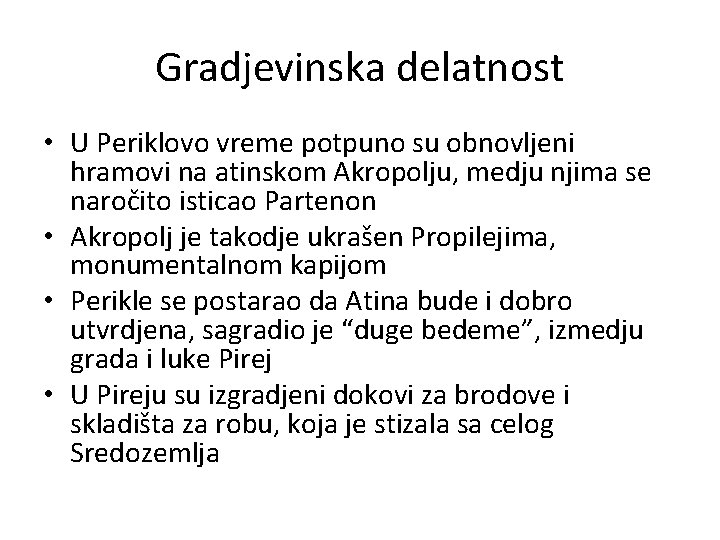 Gradjevinska delatnost

• U Periklovo vreme potpuno su obnovljeni hramovi na atinskom Akropolju, medju njima se naročito isticao Partenon
• Akropolj je takodje ukrašen Propilejima, monumentalnom kapijom
• Perikle se postarao da Atina bude i dobro utvrdjena, sagradio je “duge bedeme”, izmedju grada i luke Pirej
• U Pireju su izgradjeni dokovi za brodove i skladišta za robu, koja je stizala sa celog Sredozemlja